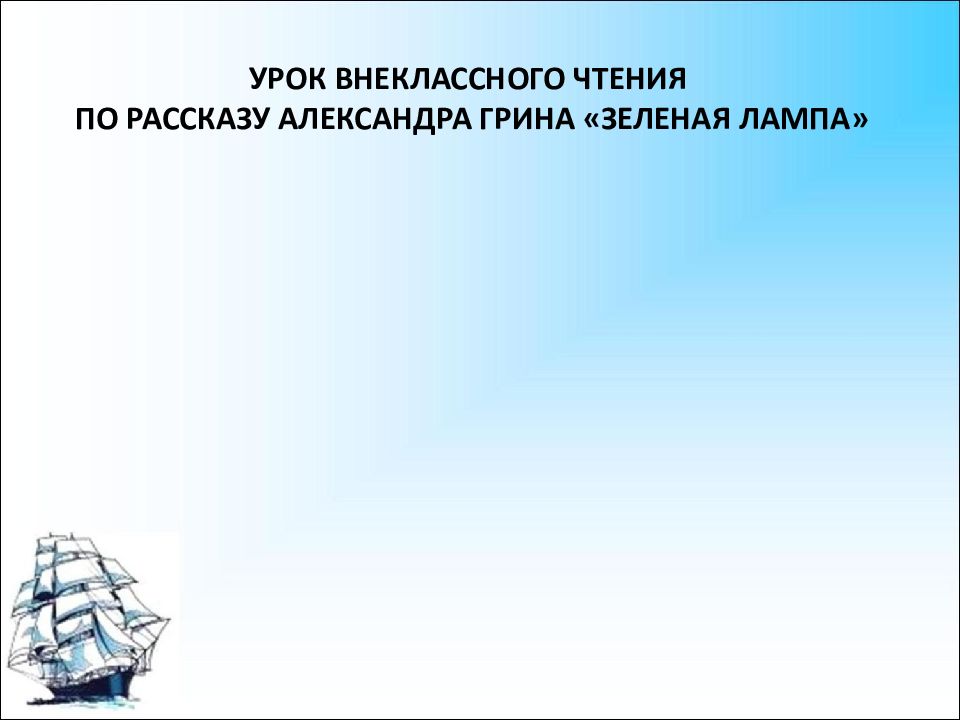 УРОК ВНЕКЛАССНОГО ЧТЕНИЯ
ПО РАССКАЗУ АЛЕКСАНДРА ГРИНА «ЗЕЛЕНАЯ ЛАМПА»